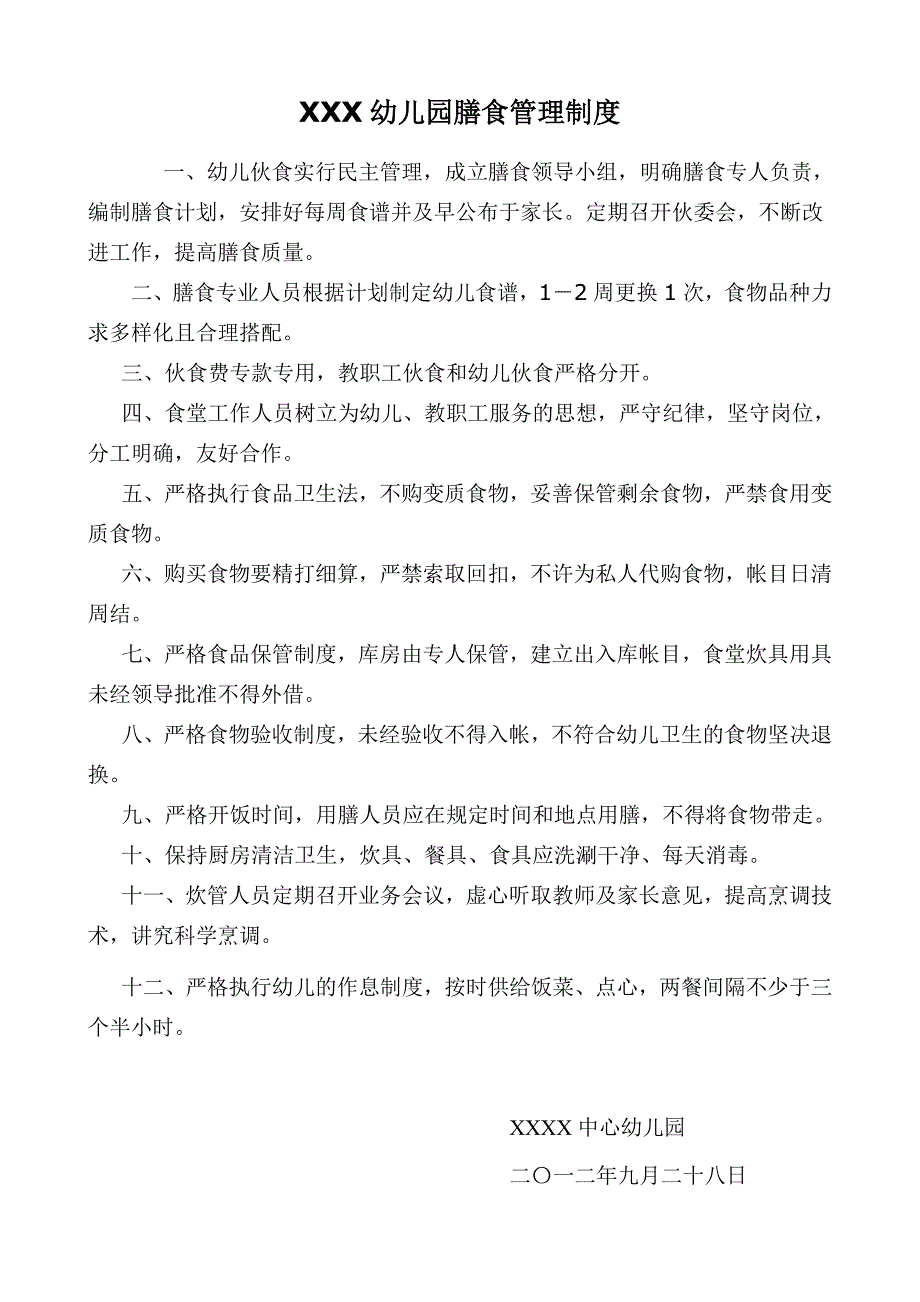 XXX 幼儿园膳食管理制度

一、幼儿伙食实行民主管理，成立膳食领导小组，明确膳食专人负责，编制膳食计划，安排好每周食谱并及早公布于家长。定期召开伙委会，不断改进工作，提高膳食质量。

二、膳食专业人员根据计划制定幼儿食谱，1－2 周更换 1 次，食物品种力求多样化且合理搭配。

三、伙食费专款专用，教职工伙食和幼儿伙食严格分开。

四、食堂工作人员树立为幼儿、教职工服务的思想，严守纪律，坚守岗位，分工明确，友好合作。

五、严格执行食品卫生法，不购变质食物，妥善保管剩余食物，严禁食用变质食物。

六、购买食物要精打细算，严禁索取回扣，不许为私人代购食物，帐目日清周结。

七、严格食品保管制度，库房由专人保管，建立出入库帐目，食堂炊具用具未经领导批准不得外借。

八、严格食物验收制度，未经验收不得入帐，不符合幼儿卫生的食物坚决退换。

九、严格开饭时间，用膳人员应在规定时间和地点用膳，不得将食物带走。

十、保持厨房清洁卫生，炊具、餐具、食具应洗涮干净、每天消毒。

十一、炊管人员定期召开业务会议，虚心听取教师及家长意见，提高烹调技术，讲究科学烹调。

十二、严格执行幼儿的作息制度，按时供给饭菜、点心，两餐间隔不少于三个半小时。

XXXX 中心幼儿园

二〇一二年九月二十八日